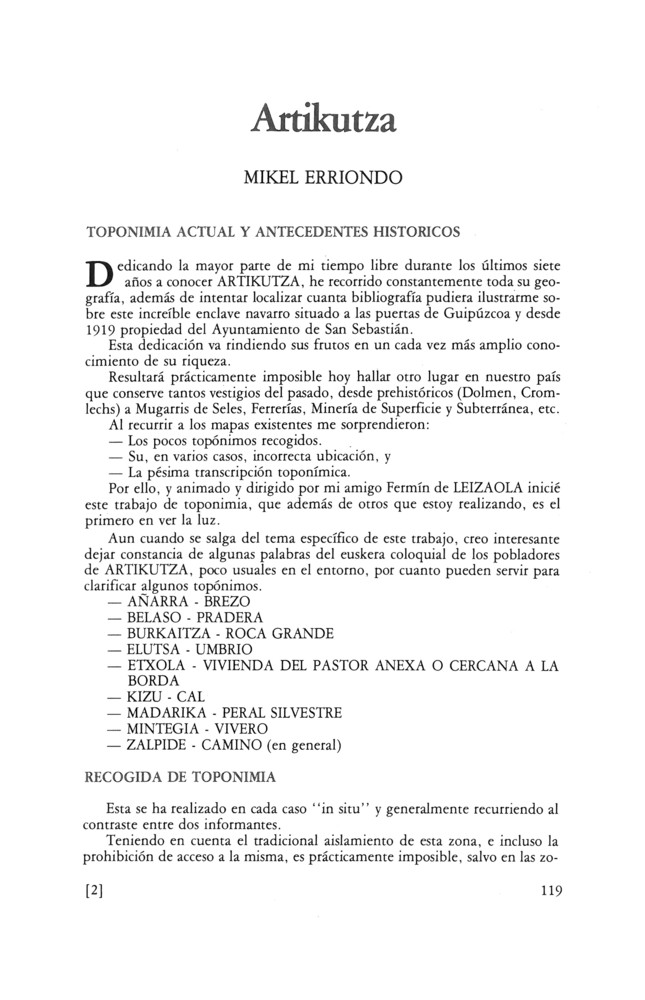 Artikutza

MIKEL ERRIONDO

TOPONIMIA ACTUAL Y ANTECEDENTES HISTORICOS

Dedicando la mayor parte de mi tiempo libre durante los últimos siete años a conocer ARTIKUTZA, he recorrido constantemente toda su geografía, además de intentar localizar cuanta bibliografía pudiera ilustrarme sobre este increíble enclave navarro situado a las puertas de Guipúzcoa y desde 1919 propiedad del Ayuntamiento de San Sebastián.

Esta dedicación va rindiendo sus frutos en un cada vez más amplio conocimiento de su riqueza.

Resultará prácticamente imposible hoy hallar otro lugar en nuestro país que conserve tantos vestigios del pasado, desde prehistóricos (Dolmen, Cromlechs) a Mugarris de Seles, Ferrerías, Minería de Superficie y Subterránea, etc.

Al recurrir a los mapas existentes me sorprendieron:
— Los pocos topónimos recogidos.
— Su, en varios casos, incorrecta ubicación, y
— La pésima transcripción toponímica.

Por ello, y animado y dirigido por mi amigo Fermín de LEIZAOLA inicié este trabajo de toponimia, que además de otros que estoy realizando, es el primero en ver la luz.

Aun cuando se salga del tema específico de este trabajo, creo interesante dejar constancia de algunas palabras del euskera coloquial de los pobladores de ARTIKUTZA, poco usuales en el entorno, por cuanto pueden servir para clarificar algunos topónimos.
— AÑARRA - BREZO
— BELASO - PRADERA
— BURKAITZA - ROCA GRANDE
— ELUTSA - UMBRIO
— ETXOLA - VIVIENDA DEL PASTOR ANEXA O CERCANA A LA BORDA
— KIZU - CAL
— MADARIKA - PERAL SILVESTRE
— MINTEGIA - VIVERO
— ZALPIDE - CAMINO (en general)

RECOGIDA DE TOPONIMIA

Esta se ha realizado en cada caso "in situ" y generalmente recurriendo al contraste entre dos informantes.

Teniendo en cuenta el tradicional aislamiento de esta zona, e incluso la prohibición de acceso a la misma, es prácticamente imposible, salvo en las zo-

[2] 119